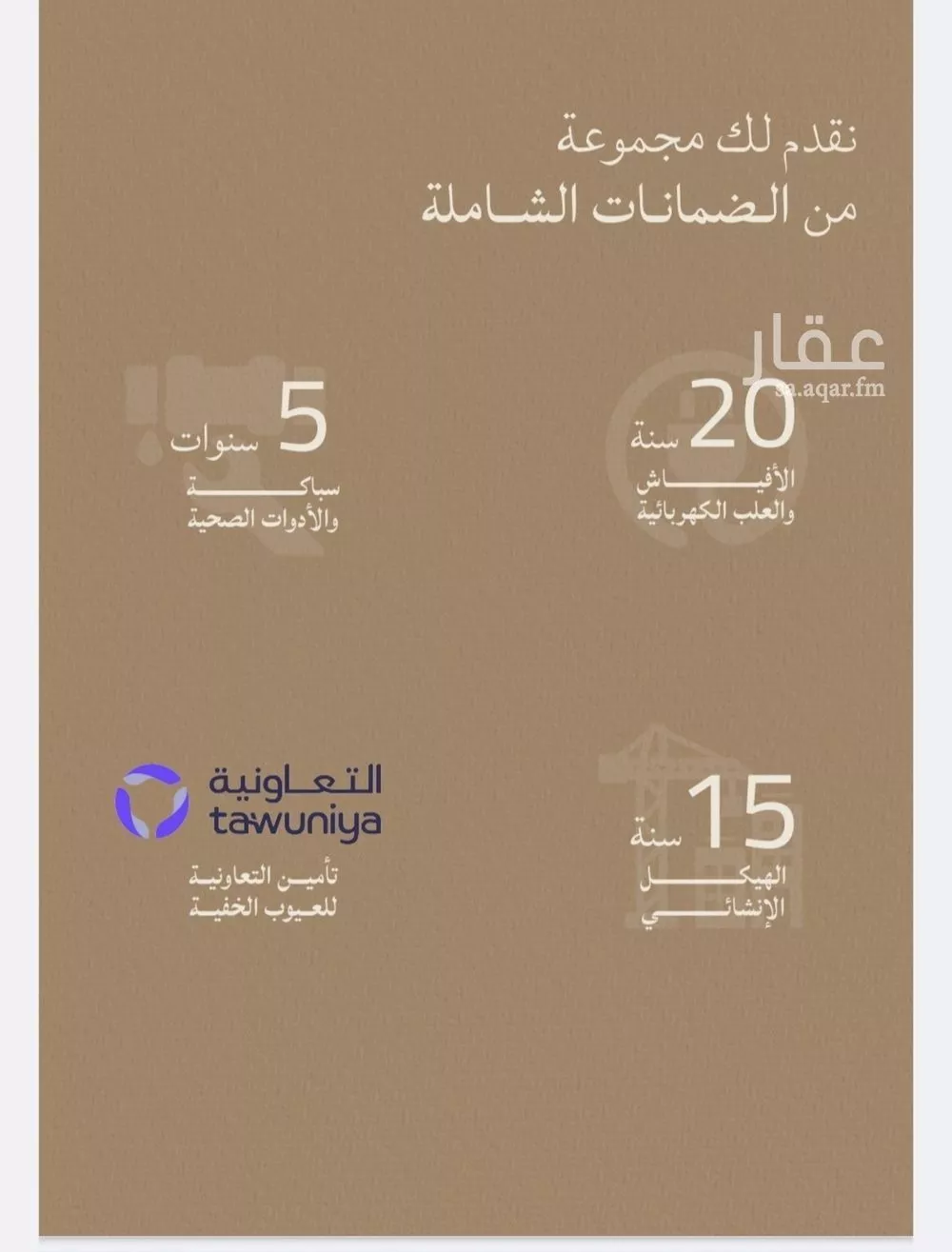 نقدم لك مجموعة
من الضمانات الشاملة

عقار
sa.aqar.fm

20
سنة
الأفياش
والعلب الكهربائية

5
سنوات
سباكة
والأدوات الصحية

15
سنة
الهيكل
الإنشائي

التعاونية
tawuniya
تأمين التعاونية
للعيوب الخفية